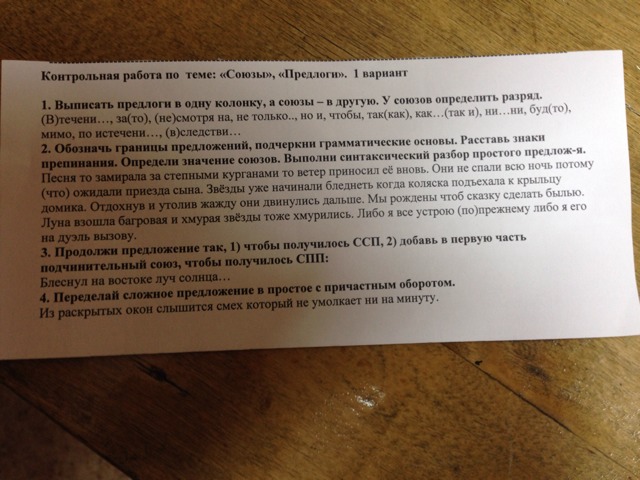 Контрольная работа по теме: «Союзы», «Предлоги». 1 вариант

1. Выписать предлоги в одну колонку, а союзы – в другую. У союзов определить разряд. (В)течени…, за(то), (не)смотря на, не только.., но и, чтобы, так(как), как…(так и), ни…ни, буд(то), мимо, по истечени…, (в)следстви…

2. Обозначь границы предложений, подчеркни грамматические основы. Расставь знаки препинания. Определи значение союзов. Выполни синтаксический разбор простого предлож-я. Песня то замирала за степными курганами то ветер приносил её вновь. Они не спали всю ночь потому (что) ожидали приезда сына. Звёзды уже начинали бледнеть когда коляска подъехала к крыльцу домика. Отдохнув и утолив жажду они двинулись дальше. Мы рождены чтоб сказку сделать былью. Луна взошла багровая и хмурая звёзды тоже хмурились. Либо я все устрою (по)прежнему либо я его на дуэль вызову.

3. Продолжи предложение так, 1) чтобы получилось ССП, 2) добавь в первую часть подчинительный союз, чтобы получилось СПП:
Блеснул на востоке луч солнца…

4. Переделай сложное предложение в простое с причастным оборотом.
Из раскрытых окон слышится смех который не умолкает ни на минуту.